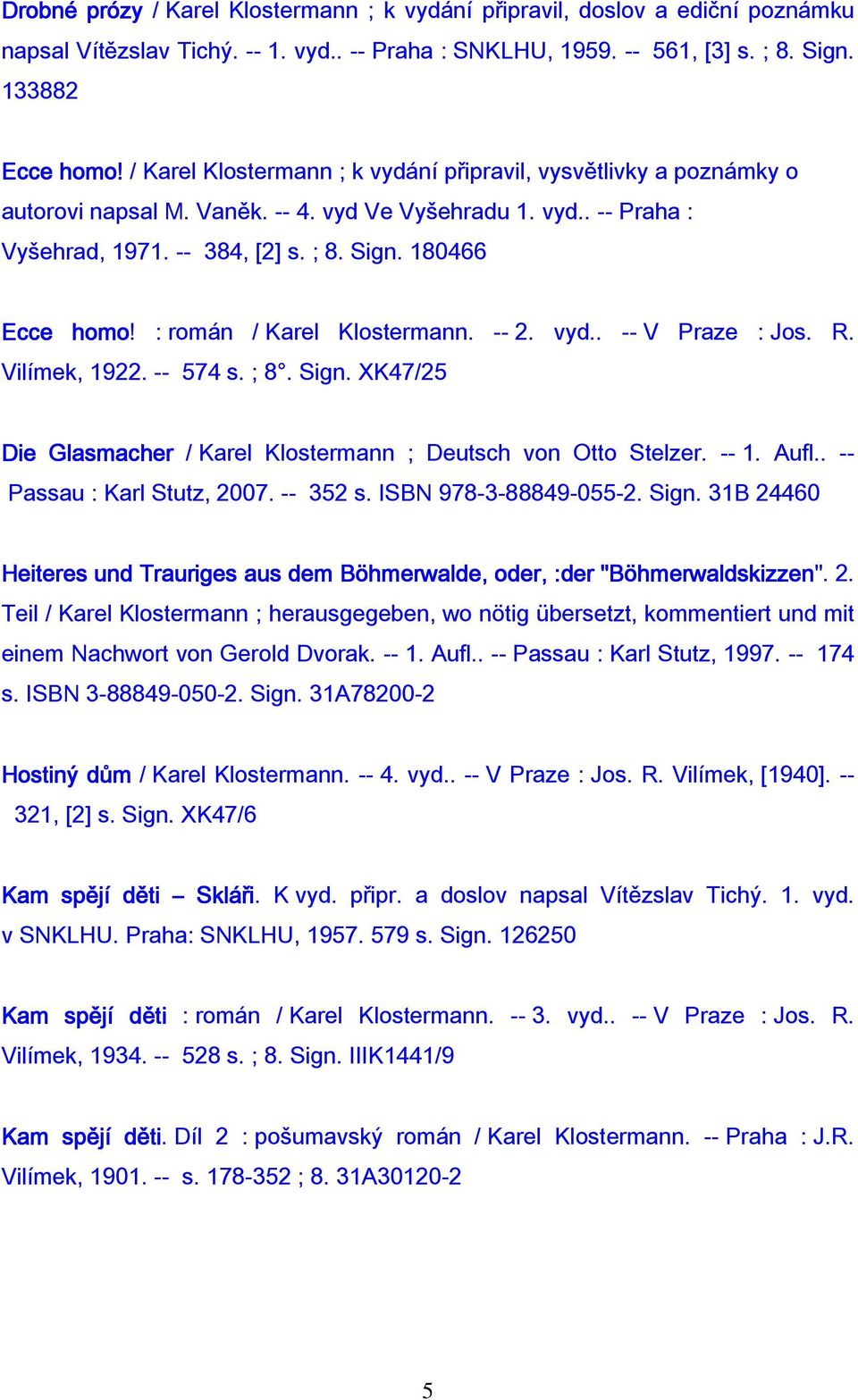 Drobné prózy / Karel Klostermann ; k vydání připravil, doslov a ediční poznámku napsal Vítězslav Tichý. -- 1. vyd.. -- Praha : SNKLHU, 1959. -- 561, [3] s. ; 8. Sign. 133882

Ecce homo! / Karel Klostermann ; k vydání připravil, vysvětlivky a poznámky o autorovi napsal M. Vaněk. -- 4. vyd Ve Vyšehradu 1. vyd.. -- Praha : Vyšehrad, 1971. -- 384, [2] s. ; 8. Sign. 180466

Ecce homo! : román / Karel Klostermann. -- 2. vyd.. -- V Praze : Jos. R. Vilímek, 1922. -- 574 s. ; 8°. Sign. XK47/25

Die Glasmacher / Karel Klostermann ; Deutsch von Otto Stelzer. -- 1. Aufl.. -- Passau : Karl Stutz, 2007. -- 352 s. ISBN 978-3-88849-055-2. Sign. 31B 24460

Heiteres und Trauriges aus dem Böhmerwalde, oder, :der "Böhmerwaldskizzen". 2. Teil / Karel Klostermann ; herausgegeben, wo nötig übersetzt, kommentiert und mit einem Nachwort von Gerold Dvorak. -- 1. Aufl.. -- Passau : Karl Stutz, 1997. -- 174 s. ISBN 3-88849-050-2. Sign. 31A78200-2

Hostiný dům / Karel Klostermann. -- 4. vyd.. -- V Praze : Jos. R. Vilímek, [1940]. -- 321, [2] s. Sign. XK47/6

Kam spějí děti – Skláři. K vyd. připr. a doslov napsal Vítězslav Tichý. 1. vyd. v SNKLHU. Praha: SNKLHU, 1957. 579 s. Sign. 126250

Kam spějí děti : román / Karel Klostermann. -- 3. vyd.. -- V Praze : Jos. R. Vilímek, 1934. -- 528 s. ; 8. Sign. IIIK1441/9

Kam spějí děti. Díl 2 : pošumavský román / Karel Klostermann. -- Praha : J.R. Vilímek, 1901. -- s. 178-352 ; 8. 31A30120-2

5